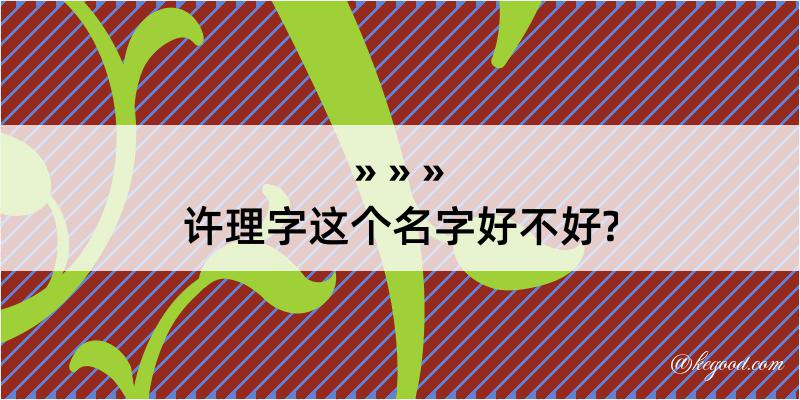 » » »
许理字这个名字好不好?

@kegood.com